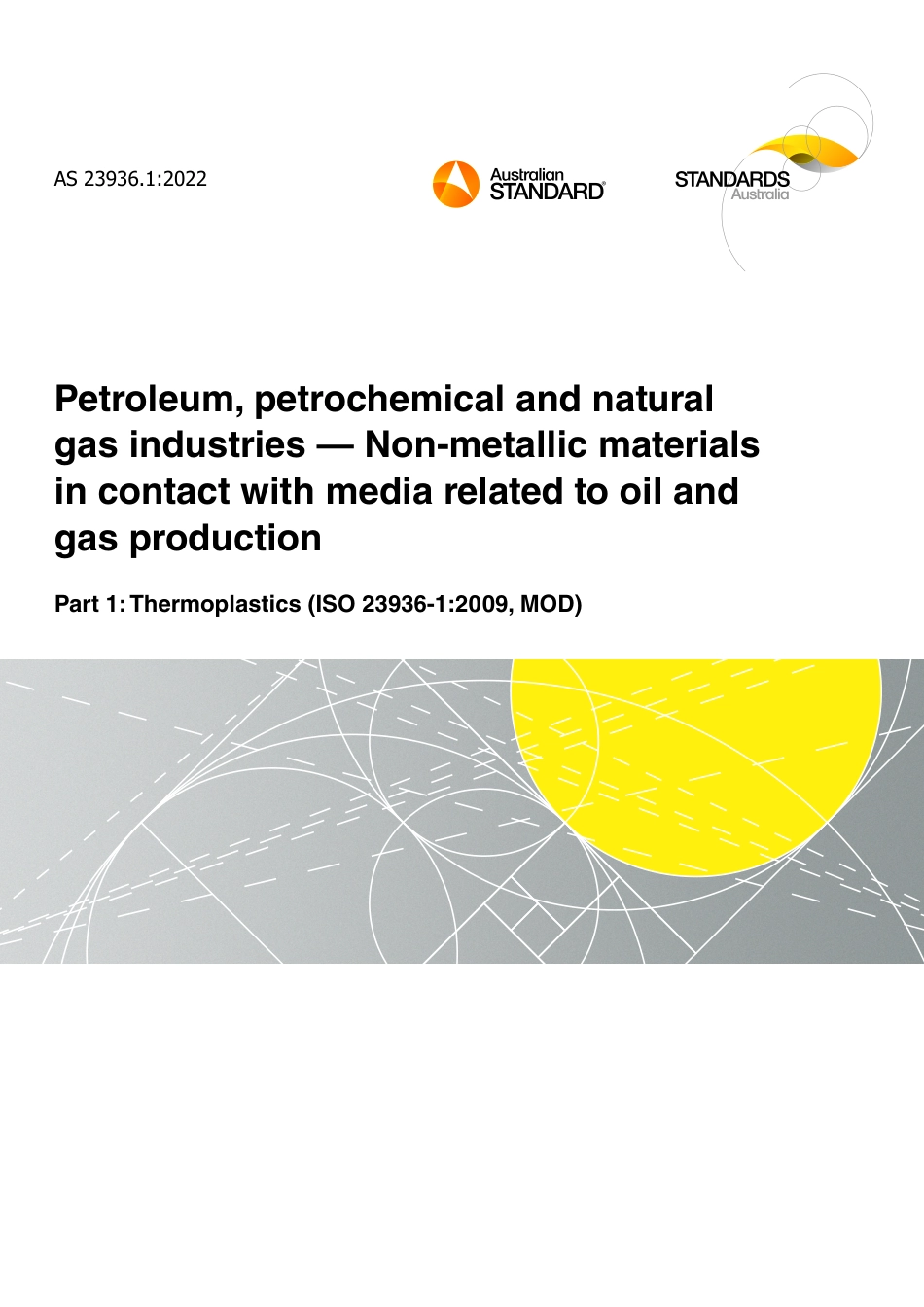 AS 23936.1:2022

Australian STANDARD®

STANDARDS Australia

Petroleum, petrochemical and natural gas industries — Non-metallic materials in contact with media related to oil and gas production

Part 1: Thermoplastics (ISO 23936-1:2009, MOD)